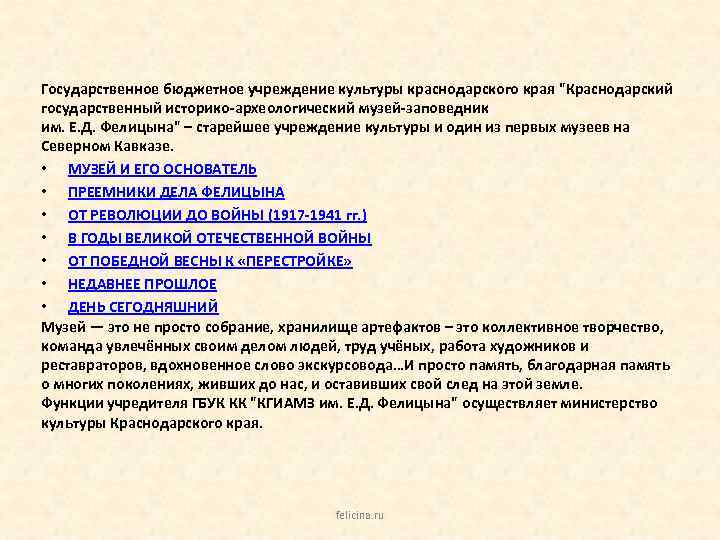 Государственное бюджетное учреждение культуры краснодарского края "Краснодарский государственный историко-археологический музей-заповедник им. Е.Д. Фелицына" – старейшее учреждение культуры и один из первых музеев на Северном Кавказе.

• МУЗЕЙ И ЕГО ОСНОВАТЕЛЬ
• ПРЕЕМНИКИ ДЕЛА ФЕЛИЦЫНА
• ОТ РЕВОЛЮЦИИ ДО ВОЙНЫ (1917-1941 гг.)
• В ГОДЫ ВЕЛИКОЙ ОТЕЧЕСТВЕННОЙ ВОЙНЫ
• ОТ ПОБЕДНОЙ ВЕСНЫ К «ПЕРЕСТРОЙКЕ»
• НЕДАВНЕЕ ПРОШЛОЕ
• ДЕНЬ СЕГОДНЯШНИЙ

Музей — это не просто собрание, хранилище артефактов – это коллективное творчество, команда увлечённых своим делом людей, труд учёных, работа художников и реставраторов, вдохновенное слово экскурсовода…И просто память, благодарная память о многих поколениях, живших до нас, и оставивших свой след на этой земле.
Функции учредителя ГБУК КК "КГИАМЗ им. Е.Д. Фелицына" осуществляет министерство культуры Краснодарского края.

felicina.ru